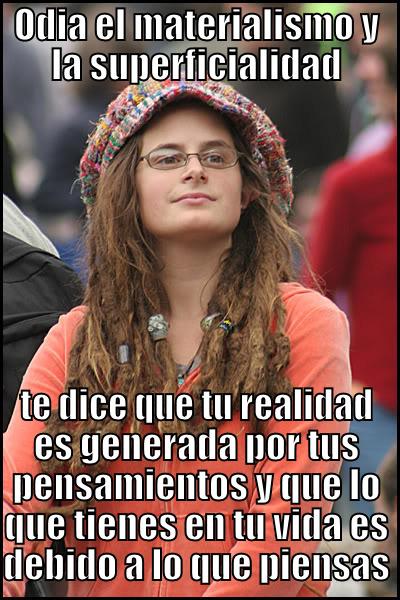 Odia el materialismo y la superficialidad

te dice que tu realidad es generada por tus pensamientos y que lo que tienes en tu vida es debido a lo que piensas